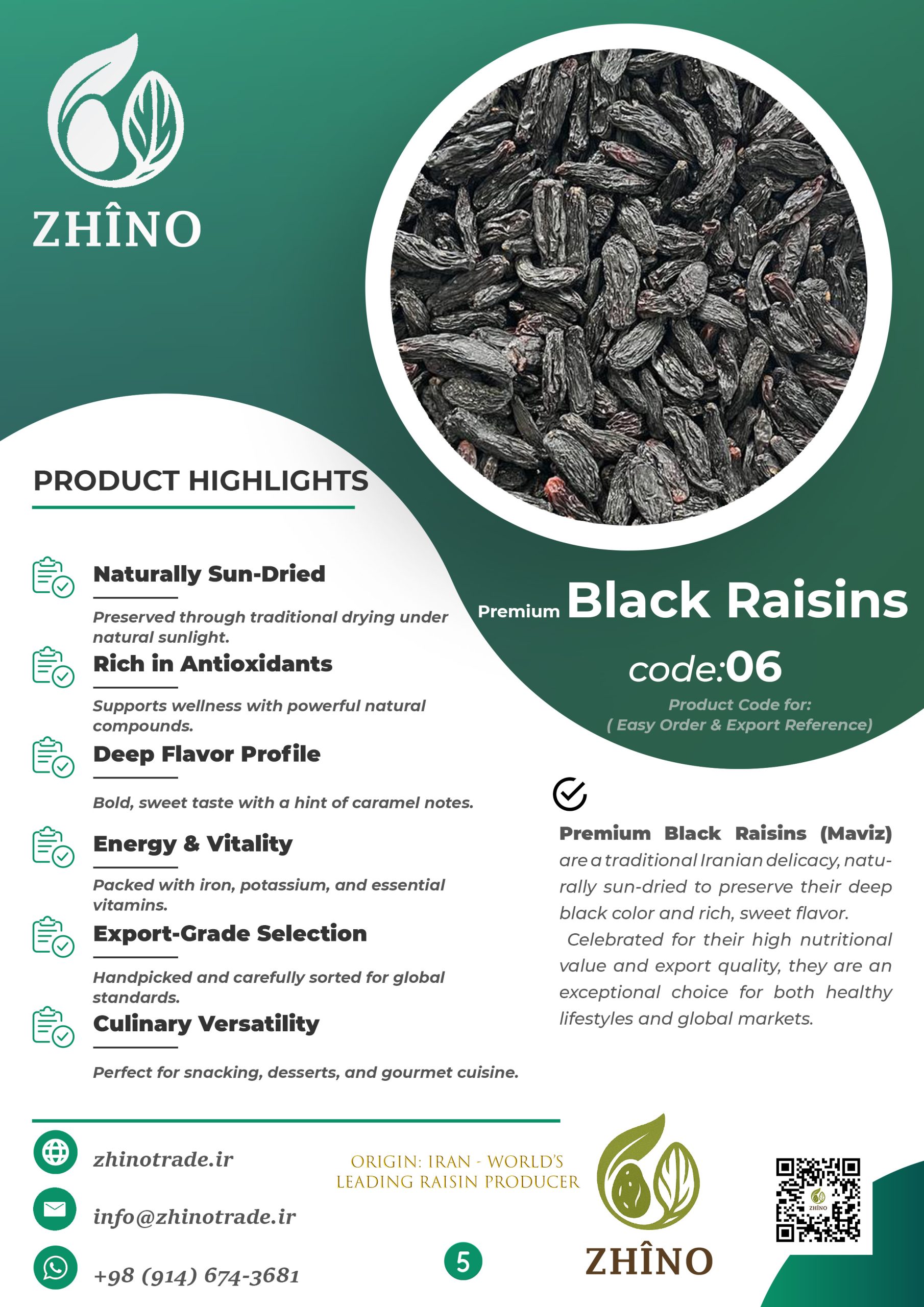 ZHÎNO

PRODUCT HIGHLIGHTS

Naturally Sun-Dried

Preserved through traditional drying under natural sunlight.

Rich in Antioxidants

Supports wellness with powerful natural compounds.

Deep Flavor Profile

Bold, sweet taste with a hint of caramel notes.

Energy & Vitality

Packed with iron, potassium, and essential vitamins.

Export-Grade Selection

Handpicked and carefully sorted for global standards.

Culinary Versatility

Perfect for snacking, desserts, and gourmet cuisine.

Premium Black Raisins

code:06

Product Code for:
( Easy Order & Export Reference)

Premium Black Raisins (Maviz) are a traditional Iranian delicacy, naturally sun-dried to preserve their deep black color and rich, sweet flavor.
Celebrated for their high nutritional value and export quality, they are an exceptional choice for both healthy lifestyles and global markets.

zhinotrade.ir

info@zhinotrade.ir

+98 (914) 674-3681

ORIGIN: IRAN - WORLD'S LEADING RAISIN PRODUCER

5

ZHÎNO

ZHÎNO